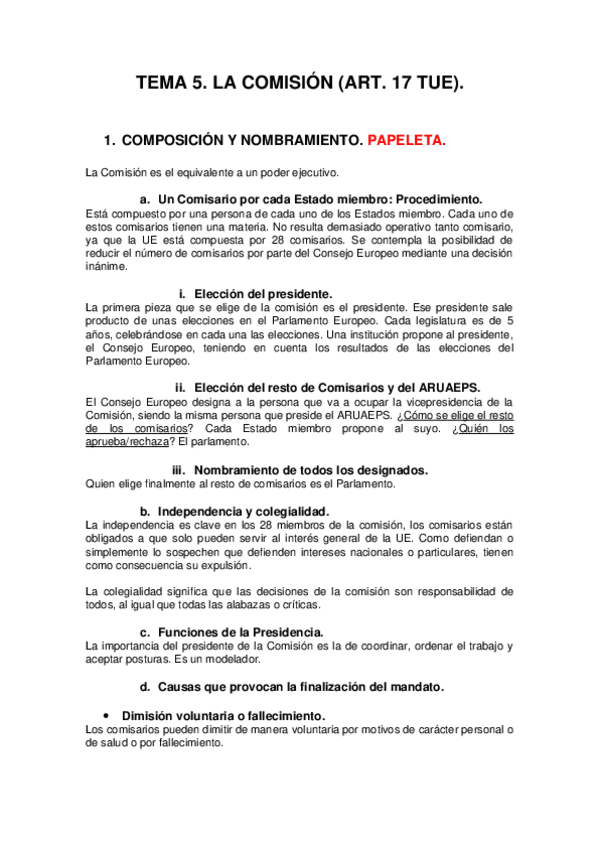 TEMA 5. LA COMISIÓN (ART. 17 TUE).

1. COMPOSICIÓN Y NOMBRAMIENTO. PAPELETA.

La Comisión es el equivalente a un poder ejecutivo.

a. Un Comisario por cada Estado miembro: Procedimiento.
Está compuesto por una persona de cada uno de los Estados miembro. Cada uno de estos comisarios tienen una materia. No resulta demasiado operativo tanto comisario, ya que la UE está compuesta por 28 comisarios. Se contempla la posibilidad de reducir el número de comisarios por parte del Consejo Europeo mediante una decisión inánime.

i. Elección del presidente.
La primera pieza que se elige de la comisión es el presidente. Ese presidente sale producto de unas elecciones en el Parlamento Europeo. Cada legislatura es de 5 años, celebrándose en cada una las elecciones. Una institución propone al presidente, el Consejo Europeo, teniendo en cuenta los resultados de las elecciones del Parlamento Europeo.

ii. Elección del resto de Comisarios y del ARUAEPS.
El Consejo Europeo designa a la persona que va a ocupar la vicepresidencia de la Comisión, siendo la misma persona que preside el ARUAEPS. ¿Cómo se elige el resto de los comisarios? Cada Estado miembro propone al suyo. ¿Quién los aprueba/rechaza? El parlamento.

iii. Nombramiento de todos los designados.
Quien elige finalmente al resto de comisarios es el Parlamento.

b. Independencia y colegialidad.
La independencia es clave en los 28 miembros de la comisión, los comisarios están obligados a que solo pueden servir al interés general de la UE. Como defiendan o simplemente lo sospechen que defienden intereses nacionales o particulares, tienen como consecuencia su expulsión.

La colegialidad significa que las decisiones de la comisión son responsabilidad de todos, al igual que todas las alabazas o críticas.

c. Funciones de la Presidencia.
La importancia del presidente de la Comisión es la de coordinar, ordenar el trabajo y aceptar posturas. Es un modelador.

d. Causas que provocan la finalización del mandato.

• Dimisión voluntaria o fallecimiento.
Los comisarios pueden dimitir de manera voluntaria por motivos de carácter personal o de salud o por fallecimiento.